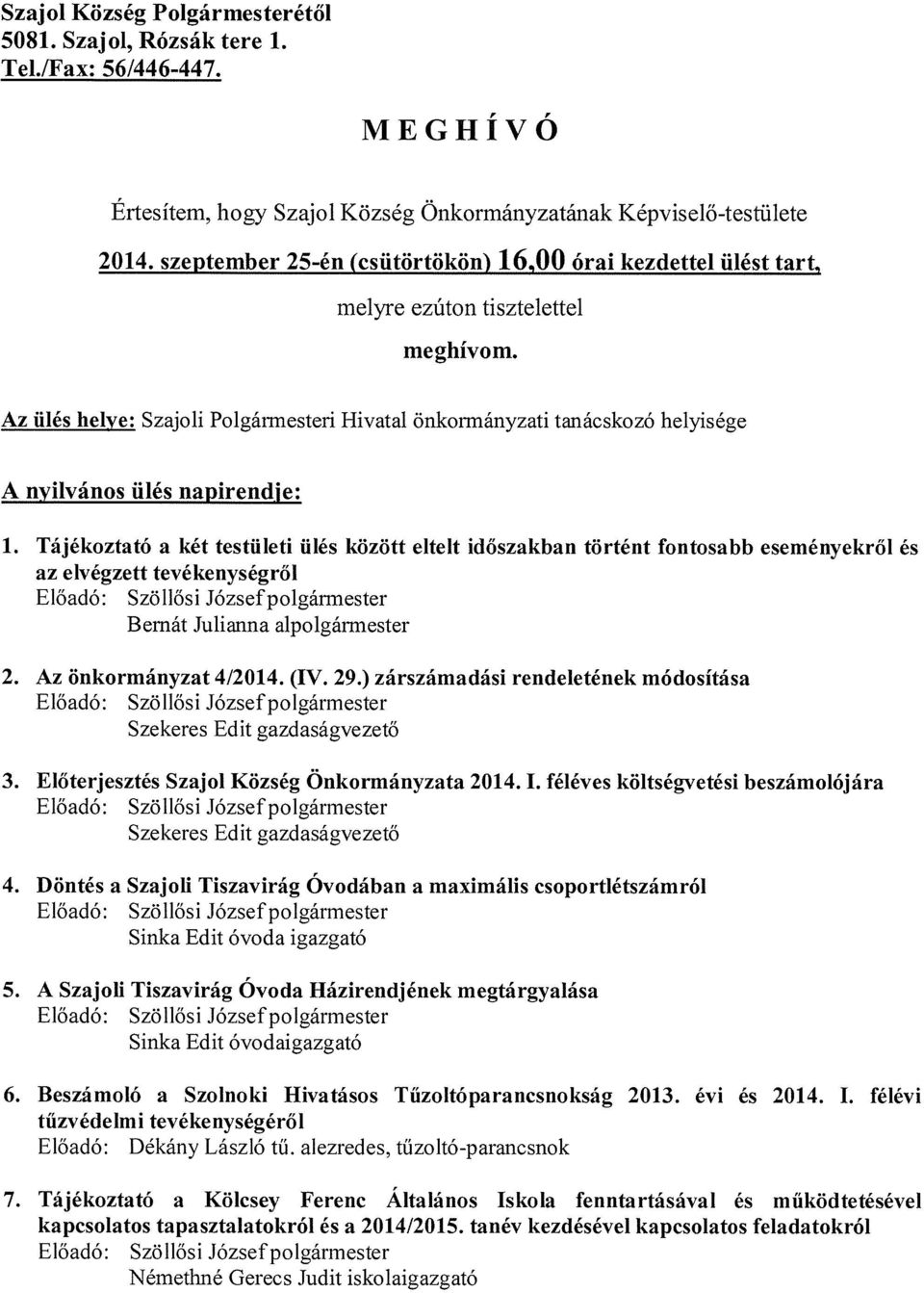 Szajol Község Polgármesterétől
5081. Szajol, Rózsák tere 1.
Tel./Fax: 56/446-447.

M E G H Í V Ó

Értesítem, hogy Szajol Község Önkormányzatának Képviselő-testülete

2014. szeptember 25-én (csütörtökön) 16,00 órai kezdettel ülést tart,

melyre ezúton tisztelettel

meghívom.

Az ülés helye: Szajoli Polgármesteri Hivatal önkormányzati tanácskozó helyisége

A nyilvános ülés napirendje:

1. Tájékoztató a két testületi ülés között eltelt időszakban történt fontosabb eseményekről és az elvégzett tevékenységről
Előadó: Szöllősi József polgármester
Bernát Julianna alpolgármester

2. Az önkormányzat 4/2014. (IV. 29.) zárszámadási rendeletének módosítása
Előadó: Szöllősi József polgármester
Szekeres Edit gazdaságvezető

3. Előterjesztés Szajol Község Önkormányzata 2014. I. féléves költségvetési beszámolójára
Előadó: Szöllősi József polgármester
Szekeres Edit gazdaságvezető

4. Döntés a Szajoli Tiszavirág Óvodában a maximális csoportlétszámról
Előadó: Szöllősi József polgármester
Sinka Edit óvoda igazgató

5. A Szajoli Tiszavirág Óvoda Házirendjének megtárgyalása
Előadó: Szöllősi József polgármester
Sinka Edit óvodaigazgató

6. Beszámoló a Szolnoki Hivatásos Tűzoltóparancsnokság 2013. évi és 2014. I. félévi tűzvédelmi tevékenységéről
Előadó: Dékány László tű. alezredes, tűzoltó-parancsnok

7. Tájékoztató a Kölcsey Ferenc Általános Iskola fenntartásával és működtetésével kapcsolatos tapasztalatokról és a 2014/2015. tanév kezdésével kapcsolatos feladatokról
Előadó: Szöllősi József polgármester
Némethné Gerecs Judit iskolaigazgató